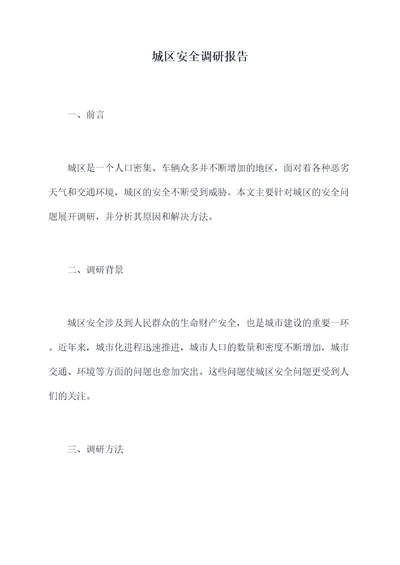 城区安全调研报告

一、前言

城区是一个人口密集、车辆众多并不断增加的地区，面对着各种恶劣天气和交通环境，城区的安全不断受到威胁。本文主要针对城区的安全问题展开调研，并分析其原因和解决方法。

二、调研背景

城区安全涉及到人民群众的生命财产安全，也是城市建设的重要一环。近年来，城市化进程迅速推进，城市人口的数量和密度不断增加，城市交通、环境等方面的问题也愈加突出。这些问题使城区安全问题更受到人们的关注。

三、调研方法